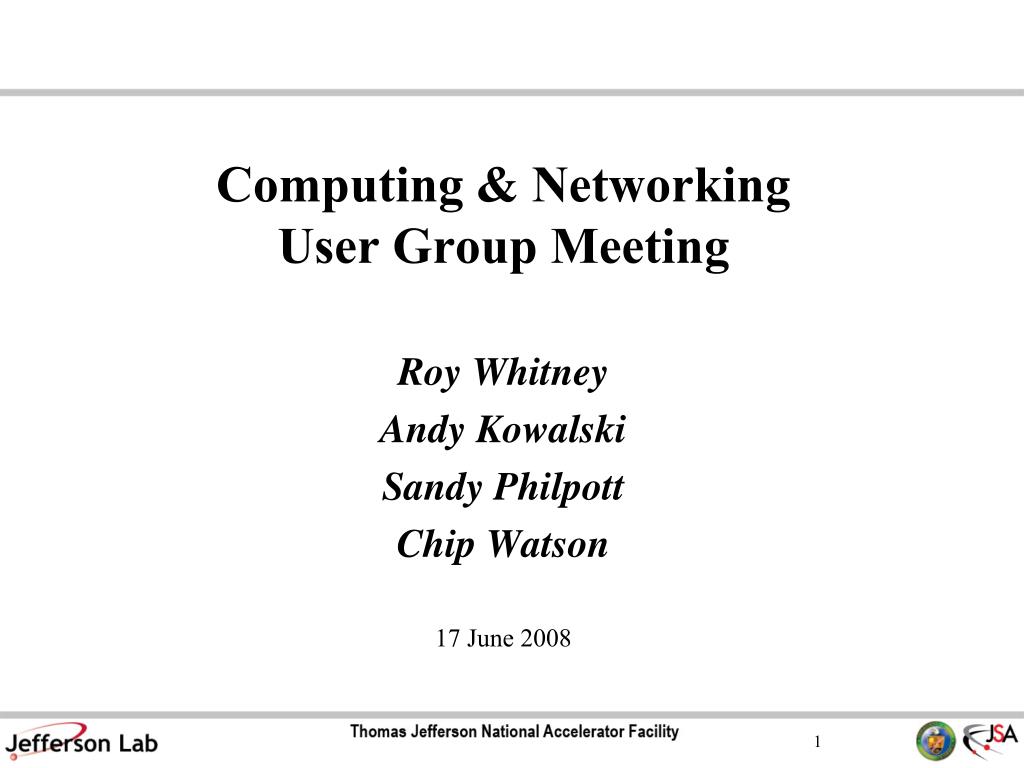 Computing & Networking
User Group Meeting

Roy Whitney
Andy Kowalski
Sandy Philpott
Chip Watson

17 June 2008

Jefferson Lab
Thomas Jefferson National Accelerator Facility
1
JSA